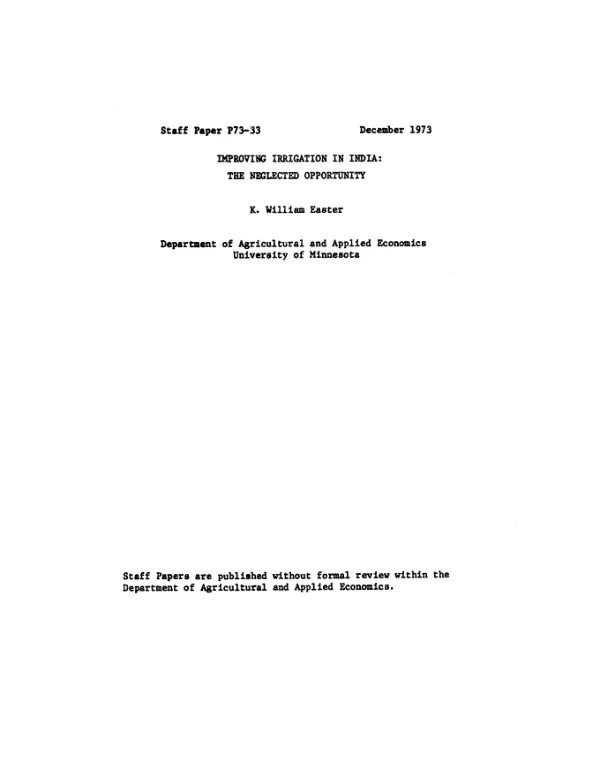 Staff Paper P73-33 December 1973

IMPROVING IRRIGATION IN INDIA:
THE NEGLECTED OPPORTUNITY

K. William Easter

Department of Agricultural and Applied Economics
University of Minnesota

Staff Papers are published without formal review within the Department of Agricultural and Applied Economics.